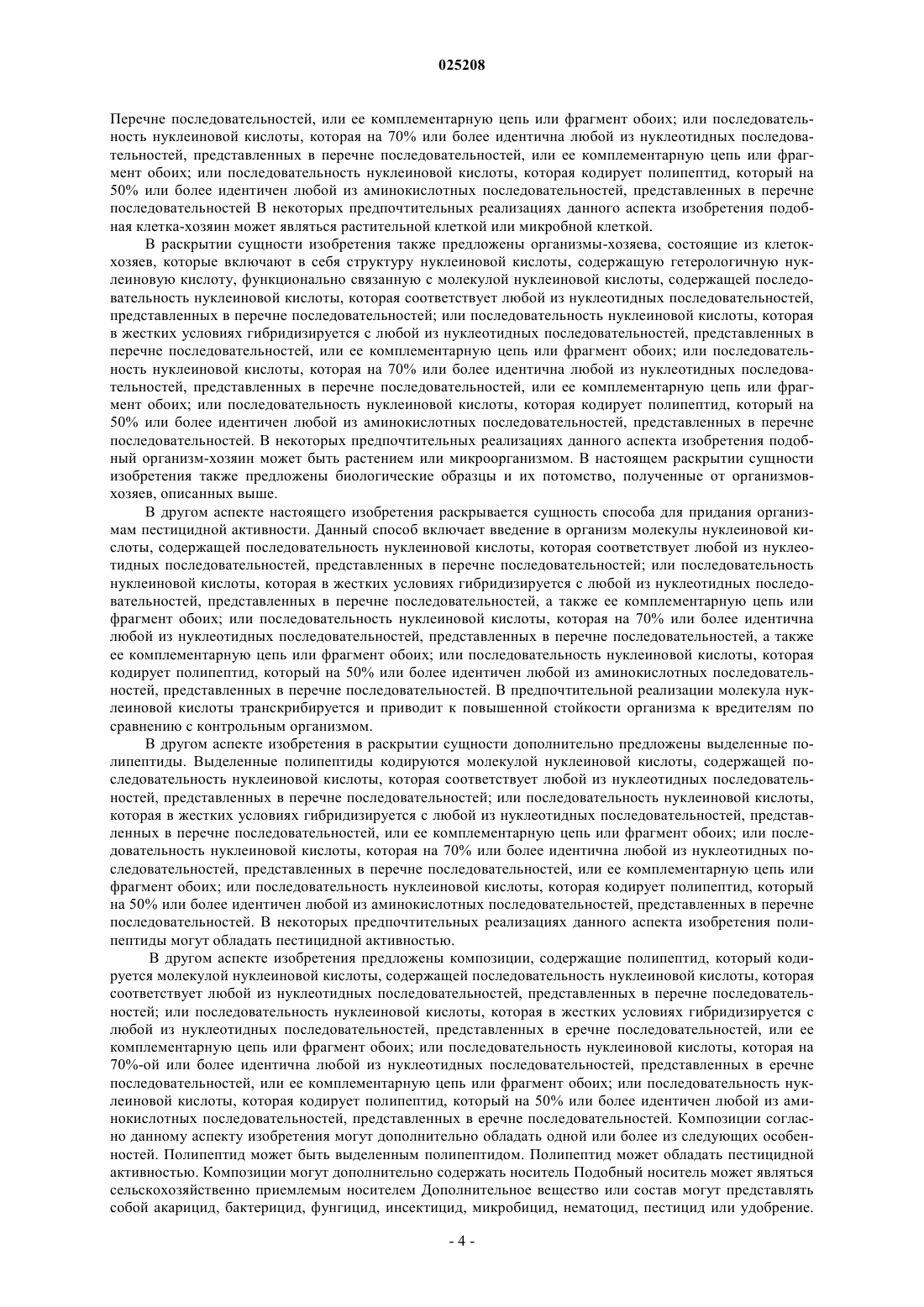 025208

Перечне последовательностей, или ее комплементарную цепь или фрагмент обоих; или последовательность нуклеиновой кислоты, которая на 70% или более идентична любой из нуклеотидных последовательностей, представленных в перечне последовательностей, или ее комплементарную цепь или фрагмент обоих; или последовательность нуклеиновой кислоты, которая кодирует полипептид, который на 50% или более идентичен любой из аминокислотных последовательностей, представленных в перечне последовательностей В некоторых предпочтительных реализациях данного аспекта изобретения подобная клетка-хозяин может являться растительной клеткой или микробной клеткой.

В раскрытии сущности изобретения также предложены организмы-хозяева, состоящие из клеток-хозяев, которые включают в себя структуру нуклеиновой кислоты, содержащую гетерологичную нуклеиновую кислоту, функционально связанную с молекулой нуклеиновой кислоты, содержащей последовательность нуклеиновой кислоты, которая соответствует любой из нуклеотидных последовательностей, представленных в перечне последовательностей; или последовательность нуклеиновой кислоты, которая в жестких условиях гибридизируется с любой из нуклеотидных последовательностей, представленных в перечне последовательностей, или ее комплементарную цепь или фрагмент обоих; или последовательность нуклеиновой кислоты, которая на 70% или более идентична любой из нуклеотидных последовательностей, представленных в перечне последовательностей, или ее комплементарную цепь или фрагмент обоих; или последовательность нуклеиновой кислоты, которая кодирует полипептид, который на 50% или более идентичен любой из аминокислотных последовательностей, представленных в перечне последовательностей. В некоторых предпочтительных реализациях данного аспекта изобретения подобный организм-хозяин может быть растением или микроорганизмом. В настоящем раскрытии сущности изобретения также предложены биологические образцы и их потомство, полученные от организмов-хозяев, описанных выше.

В другом аспекте настоящего изобретения раскрывается сущность способа для придания организмам пестицидной активности. Данный способ включает введение в организм молекулы нуклеиновой кислоты, содержащей последовательность нуклеиновой кислоты, которая соответствует любой из нуклеотидных последовательностей, представленных в перечне последовательностей; или последовательность нуклеиновой кислоты, которая в жестких условиях гибридизируется с любой из нуклеотидных последовательностей, представленных в перечне последовательностей, а также ее комплементарную цепь или фрагмент обоих; или последовательность нуклеиновой кислоты, которая на 70% или более идентична любой из нуклеотидных последовательностей, представленных в перечне последовательностей, а также ее комплементарную цепь или фрагмент обоих; или последовательность нуклеиновой кислоты, которая кодирует полипептид, который на 50% или более идентичен любой из аминокислотных последовательностей, представленных в перечне последовательностей. В предпочтительной реализации молекула нуклеиновой кислоты транскрибируется и приводит к повышенной стойкости организма к вредителям по сравнению с контрольным организмом.

В другом аспекте изобретения в раскрытии сущности дополнительно предложены выделенные полипептиды. Выделенные полипептиды кодируются молекулой нуклеиновой кислоты, содержащей последовательность нуклеиновой кислоты, которая соответствует любой из нуклеотидных последовательностей, представленных в перечне последовательностей; или последовательность нуклеиновой кислоты, которая в жестких условиях гибридизируется с любой из нуклеотидных последовательностей, представленных в перечне последовательностей, или ее комплементарную цепь или фрагмент обоих; или последовательность нуклеиновой кислоты, которая на 70% или более идентична любой из нуклеотидных последовательностей, представленных в перечне последовательностей, или ее комплементарную цепь или фрагмент обоих; или последовательность нуклеиновой кислоты, которая кодирует полипептид, который на 50% или более идентичен любой из аминокислотных последовательностей, представленных в перечне последовательностей. В некоторых предпочтительных реализациях данного аспекта изобретения полипептиды могут обладать пестицидной активностью.

В другом аспекте изобретения предложены композиции, содержащие полипептид, который кодируется молекулой нуклеиновой кислоты, содержащей последовательность нуклеиновой кислоты, которая соответствует любой из нуклеотидных последовательностей, представленных в перечне последовательностей; или последовательность нуклеиновой кислоты, которая в жестких условиях гибридизируется с любой из нуклеотидных последовательностей, представленных в еречне последовательностей, или ее комплементарную цепь или фрагмент обоих; или последовательность нуклеиновой кислоты, которая на 70%-ой или более идентична любой из нуклеотидных последовательностей, представленных в еречне последовательностей, или ее комплементарную цепь или фрагмент обоих; или последовательность нуклеиновой кислоты, которая кодирует полипептид, который на 50% или более идентичен любой из аминокислотных последовательностей, представленных в еречне последовательностей. Композиции согласно данному аспекту изобретения могут дополнительно обладать одной или более из следующих особенностей. Полипептид может быть выделенным полипептидом. Полипептид может обладать пестицидной активностью. Композиции могут дополнительно содержать носитель Подобный носитель может являться сельскохозяйственно приемлемым носителем Дополнительное вещество или состав могут представлять собой акарицид, бактерицид, фунгицид, инсектицид, микробицид, нематоцид, пестицид или удобрение.

- 4 -